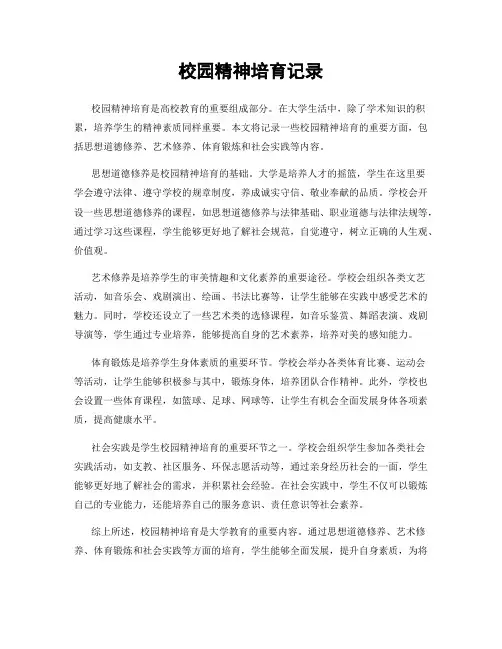 校园精神培育记录

校园精神培育是高校教育的重要组成部分。在大学生活中，除了学术知识的积累，培养学生的精神素质同样重要。本文将记录一些校园精神培育的重要方面，包括思想道德修养、艺术修养、体育锻炼和社会实践等内容。

思想道德修养是校园精神培育的基础。大学是培养人才的摇篮，学生在这里要学会遵守法律、遵守学校的规章制度，养成诚实守信、敬业奉献的品质。学校会开设一些思想道德修养的课程，如思想道德修养与法律基础、职业道德与法律法规等，通过学习这些课程，学生能够更好地了解社会规范，自觉遵守，树立正确的人生观、价值观。

艺术修养是培养学生的审美情趣和文化素养的重要途径。学校会组织各类文艺活动，如音乐会、戏剧演出、绘画、书法比赛等，让学生能够在实践中感受艺术的魅力。同时，学校还设立了一些艺术类的选修课程，如音乐鉴赏、舞蹈表演、戏剧导演等，学生通过专业培养，能够提高自身的艺术素养，培养对美的感知能力。

体育锻炼是培养学生身体素质的重要环节。学校会举办各类体育比赛、运动会等活动，让学生能够积极参与其中，锻炼身体，培养团队合作精神。此外，学校也会设置一些体育课程，如篮球、足球、网球等，让学生有机会全面发展身体各项素质，提高健康水平。

社会实践是学生校园精神培育的重要环节之一。学校会组织学生参加各类社会实践活动，如支教、社区服务、环保志愿活动等，通过亲身经历社会的一面，学生能够更好地了解社会的需求，并积累社会经验。在社会实践中，学生不仅可以锻炼自己的专业能力，还能培养自己的服务意识、责任意识等社会素养。

综上所述，校园精神培育是大学教育的重要内容。通过思想道德修养、艺术修养、体育锻炼和社会实践等方面的培育，学生能够全面发展，提升自身素质，为将